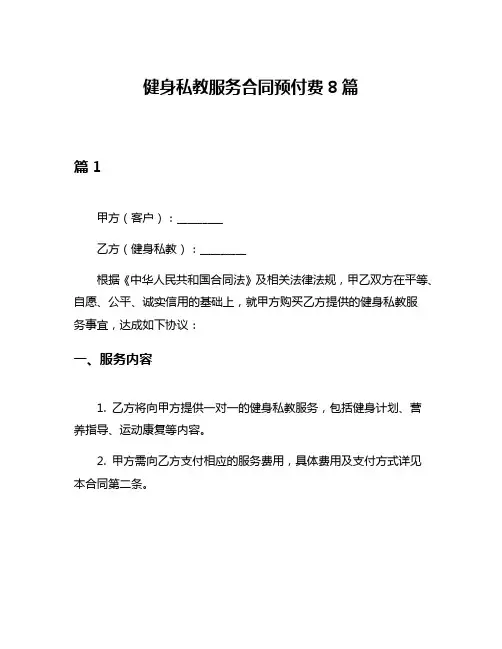 健身私教服务合同预付费 8 篇

篇 1

甲方（客户）：________

乙方（健身私教）：________

根据《中华人民共和国合同法》及相关法律法规，甲乙双方在平等、自愿、公平、诚实信用的基础上，就甲方购买乙方提供的健身私教服务事宜，达成如下协议：

一、服务内容

1. 乙方将向甲方提供一对一的健身私教服务，包括健身计划、营养指导、运动康复等内容。

2. 甲方需向乙方支付相应的服务费用，具体费用及支付方式详见本合同第二条。